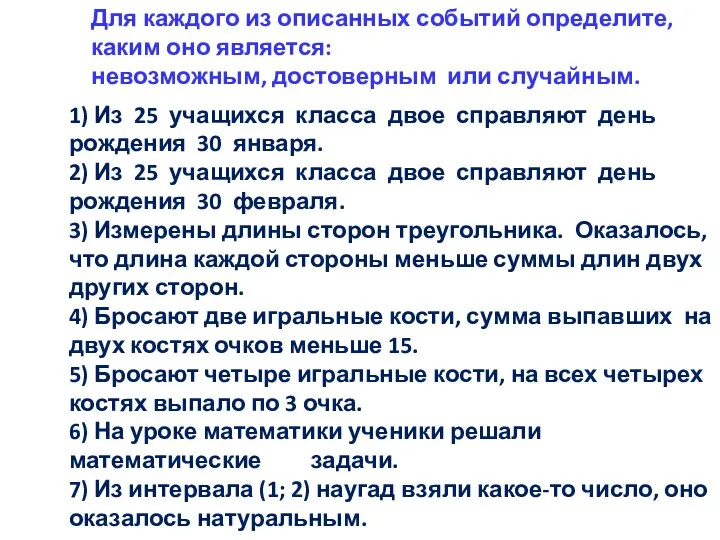 Для каждого из описанных событий определите, каким оно является:
невозможным, достоверным или случайным.

1) Из 25 учащихся класса двое справляют день рождения 30 января.
2) Из 25 учащихся класса двое справляют день рождения 30 февраля.
3) Измерены длины сторон треугольника. Оказалось, что длина каждой стороны меньше суммы длин двух других сторон.
4) Бросают две игральные кости, сумма выпавших на двух костях очков меньше 15.
5) Бросают четыре игральные кости, на всех четырех костях выпало по 3 очка.
6) На уроке математики ученики решали математические задачи.
7) Из интервала (1; 2) наугад взяли какое-то число, оно оказалось натуральным.